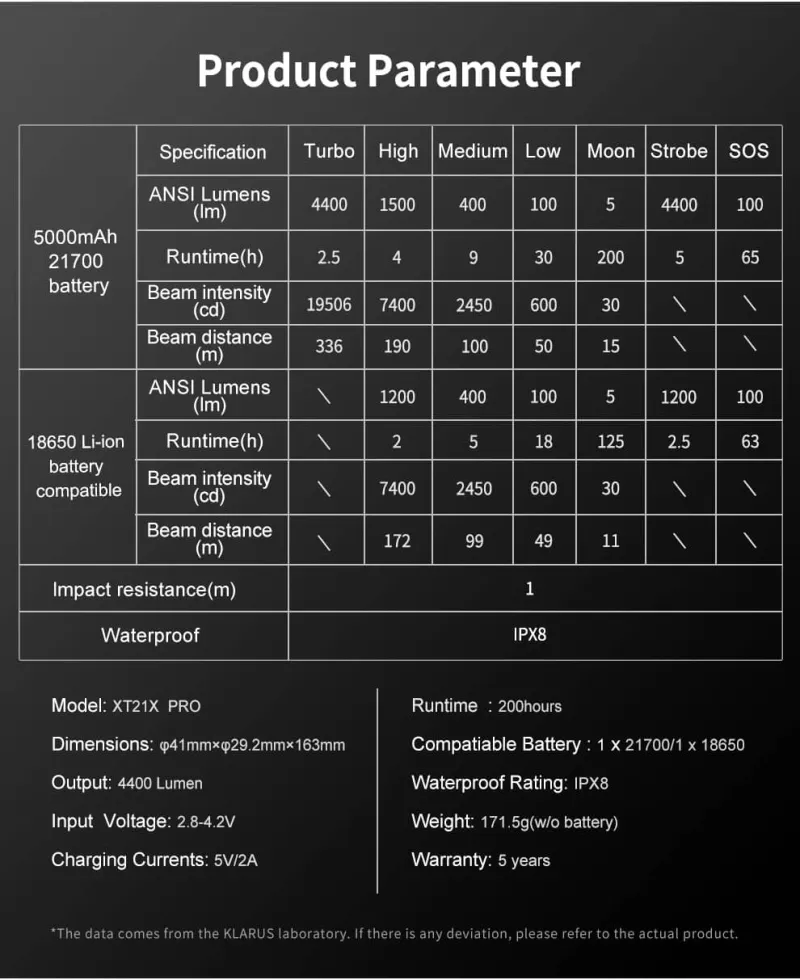 Product Parameter

|  | Specification | Turbo | High | Medium | Low | Moon | Strobe | SOS |
|---|---|---|---|---|---|---|---|---|
| 5000mAh 21700 battery | ANSI Lumens (lm) | 4400 | 1500 | 400 | 100 | 5 | 4400 | 100 |
|  | Runtime(h) | 2.5 | 4 | 9 | 30 | 200 | 5 | 65 |
|  | Beam intensity (cd) | 19506 | 7400 | 2450 | 600 | 30 | \ | \ |
|  | Beam distance (m) | 336 | 190 | 100 | 50 | 15 | \ | \ |
| 18650 Li-ion battery compatible | ANSI Lumens (lm) | \ | 1200 | 400 | 100 | 5 | 1200 | 100 |
|  | Runtime(h) | \ | 2 | 5 | 18 | 125 | 2.5 | 63 |
|  | Beam intensity (cd) | \ | 7400 | 2450 | 600 | 30 | \ | \ |
|  | Beam distance (m) | \ | 172 | 99 | 49 | 11 | \ | \ |
| Impact resistance(m) |  | 1 |  |  |  |  |  |  |
| Waterproof |  | IPX8 |  |  |  |  |  |  |

Model: XT21X PRO

Dimensions: φ41mm×φ29.2mm×163mm

Output: 4400 Lumen

Input Voltage: 2.8-4.2V

Charging Currents: 5V/2A

Runtime : 200hours

Compatiable Battery : 1 x 21700/1 x 18650

Waterproof Rating: IPX8

Weight: 171.5g(w/o battery)

Warranty: 5 years

*The data comes from the KLARUS laboratory. If there is any deviation, please refer to the actual product.